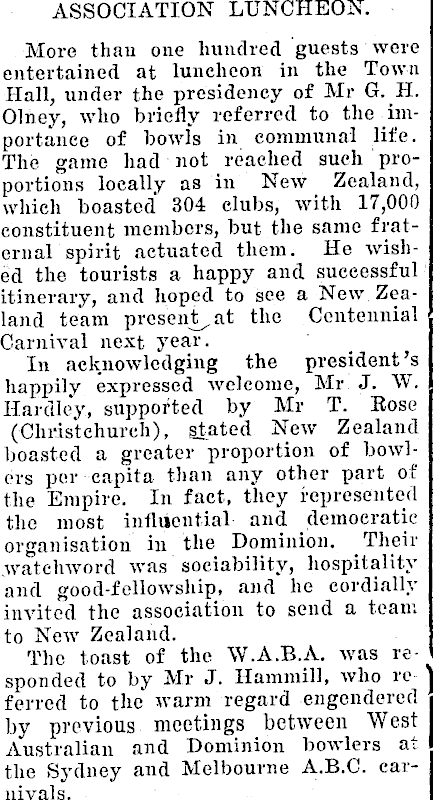 ASSOCIATION LUNCHEON.

More than one hundred guests were entertained at luncheon in the Town Hall, under the presidency of Mr G. H. Olney, who briefly referred to the importance of bowls in communal life. The game had not reached such proportions locally as in New Zealand, which boasted 304 clubs, with 17,000 constituent members, but the same fraternal spirit actuated them. He wished the tourists a happy and successful itinerary, and hoped to see a New Zealand team present at the Centennial Carnival next year.

In acknowledging the president's happily expressed welcome, Mr J. W. Hardley, supported by Mr T. Rose (Christchurch), stated New Zealand boasted a greater proportion of bowlers per capita than any other part of the Empire. In fact, they represented the most influential and democratic organisation in the Dominion. Their watchword was sociability, hospitality and good-fellowship, and he cordially invited the association to send a team to New Zealand.

The toast of the W.A.B.A. was responded to by Mr J. Hammill, who referred to the warm regard engendered by previous meetings between West Australian and Dominion bowlers at the Sydney and Melbourne A.B.C. carnivals.